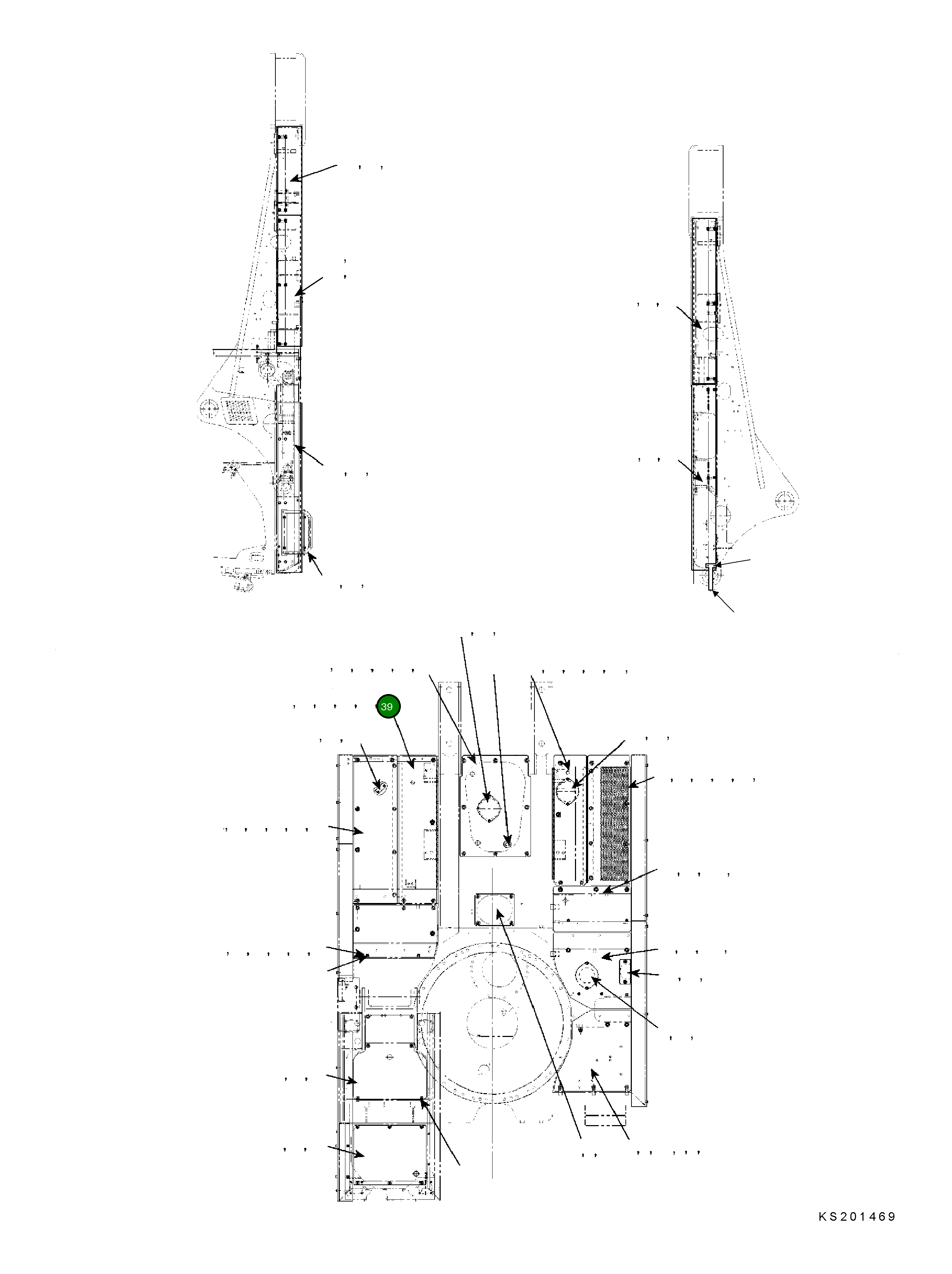 39

KS201469